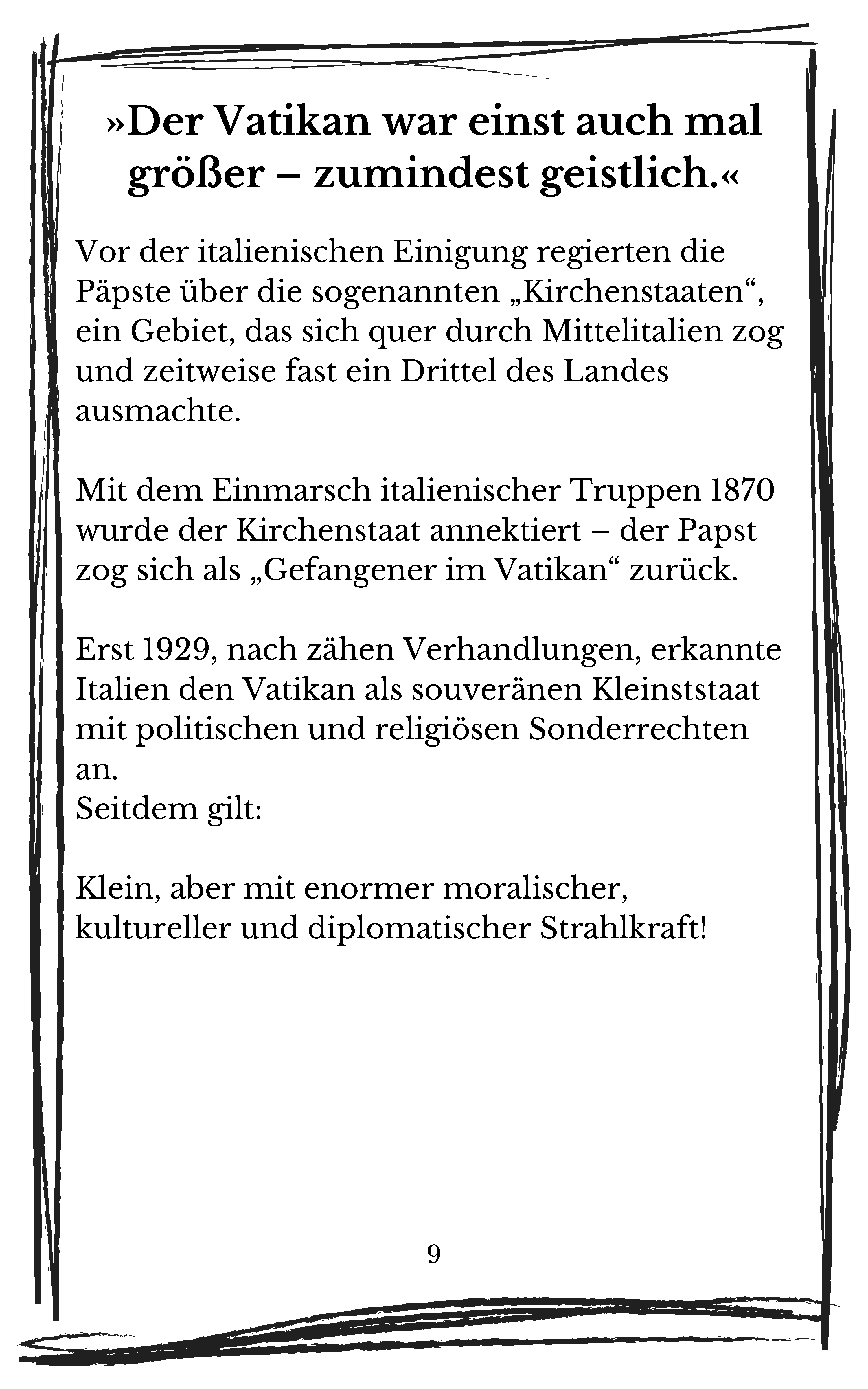 »Der Vatikan war einst auch mal größer – zumindest geistlich.«

Vor der italienischen Einigung regierten die Päpste über die sogenannten „Kirchenstaaten“, ein Gebiet, das sich quer durch Mittelitalien zog und zeitweise fast ein Drittel des Landes ausmachte.

Mit dem Einmarsch italienischer Truppen 1870 wurde der Kirchenstaat annektiert – der Papst zog sich als „Gefangener im Vatikan“ zurück.

Erst 1929, nach zähen Verhandlungen, erkannte Italien den Vatikan als souveränen Kleinststaat mit politischen und religiösen Sonderrechten an.
Seitdem gilt:

Klein, aber mit enormer moralischer, kultureller und diplomatischer Strahlkraft!

9